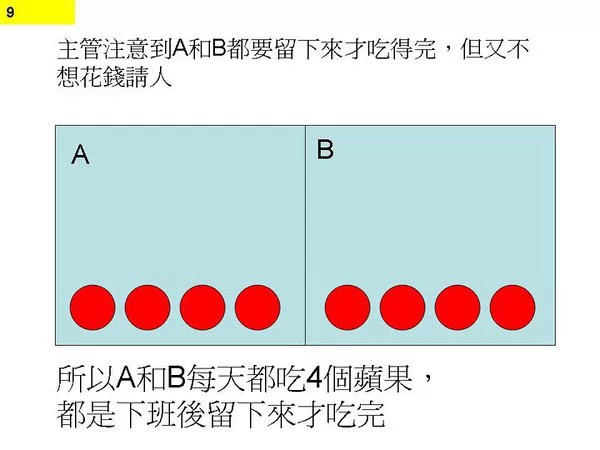 9

主管注意到A和B都要留下來才吃得完，但又不想花錢請人

A

B

所以A和B每天都吃4個蘋果，
都是下班後留下來才吃完